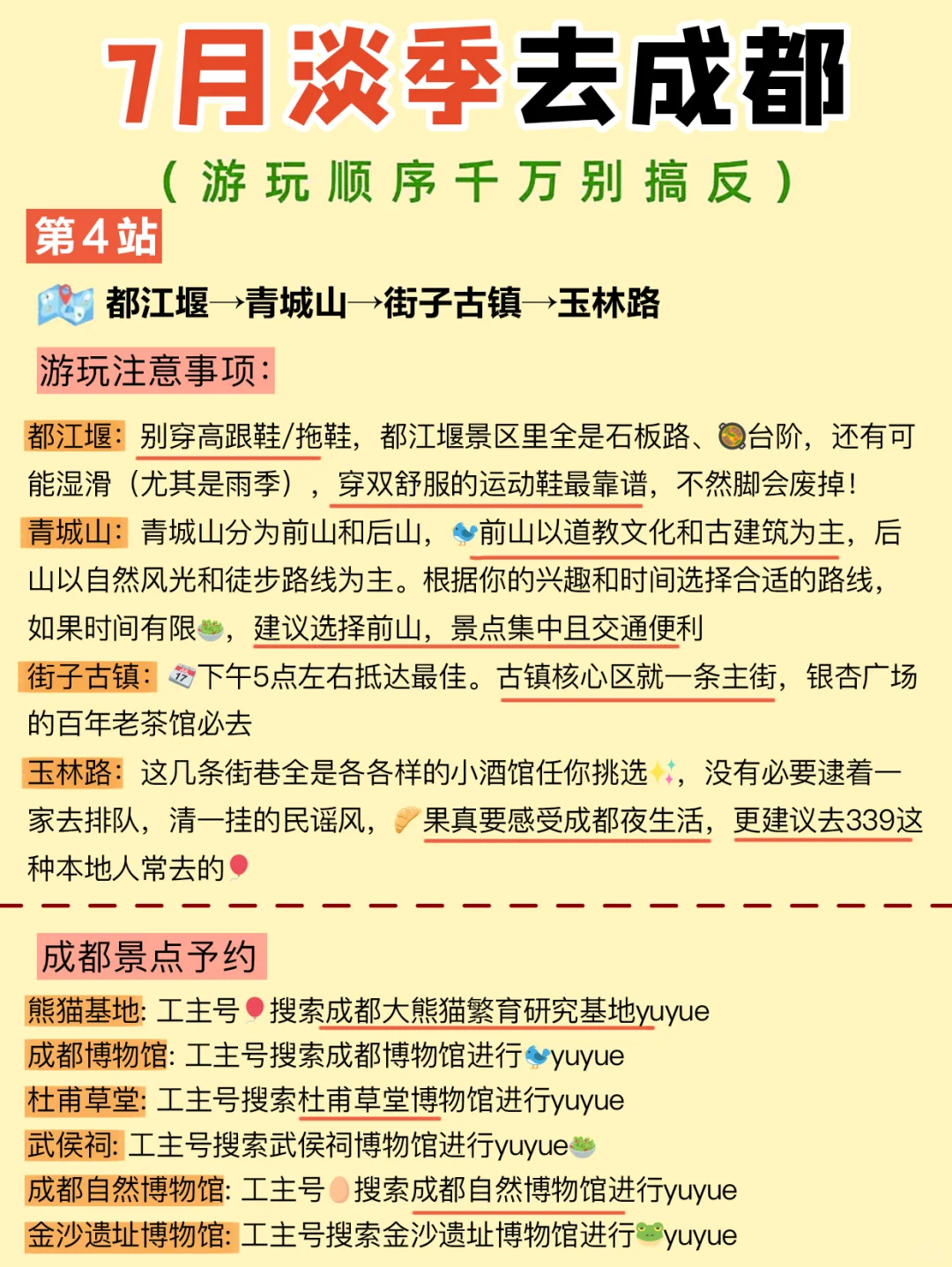 7月淡季去成都

（游玩顺序千万别搞反）

第4站

都江堰→青城山→街子古镇→玉林路

游玩注意事项：

都江堰：别穿高跟鞋/拖鞋，都江堰景区里全是石板路、台阶，还有可能湿滑（尤其是雨季），穿双舒服的运动鞋最靠谱，不然脚会废掉！

青城山：青城山分为前山和后山，前山以道教文化和古建筑为主，后山以自然风光和徒步路线为主。根据你的兴趣和时间选择合适的路线，如果时间有限，建议选择前山，景点集中且交通便利

街子古镇：下午5点左右抵达最佳。古镇核心区就一条主街，银杏广场的百年老茶馆必去

玉林路：这几条街巷全是各各样的小酒馆任你挑选，没有必要逮着一家去排队，清一挂的民谣风，果真要感受成都夜生活，更建议去339这种本地人常去的

成都景点予约

熊猫基地：工主号搜索成都大熊猫繁育研究基地yuyue
成都博物馆：工主号搜索成都博物馆进行yuyue
杜甫草堂：工主号搜索杜甫草堂博物馆进行yuyue
武侯祠：工主号搜索武侯祠博物馆进行yuyue
成都自然博物馆：工主号搜索成都自然博物馆进行yuyue
金沙遗址博物馆：工主号搜索金沙遗址博物馆进行yuyue